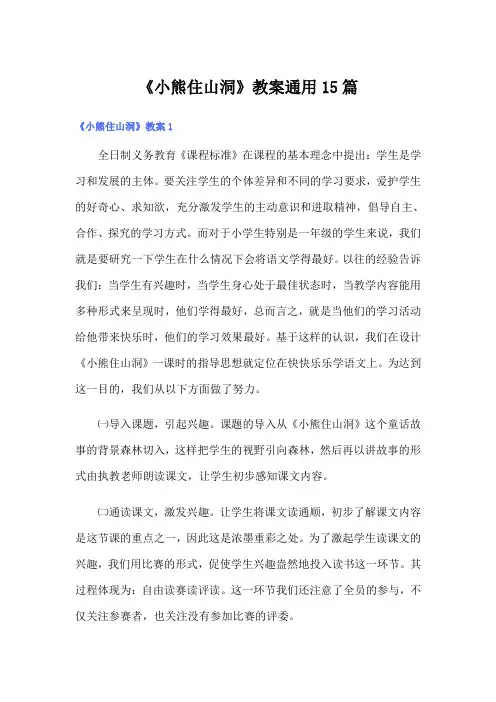 《小熊住山洞》教案通用15篇

《小熊住山洞》教案1

全日制义务教育《课程标准》在课程的基本理念中提出：学生是学习和发展的主体。要关注学生的个体差异和不同的学习要求，爱护学生的好奇心、求知欲，充分激发学生的主动意识和进取精神，倡导自主、合作、探究的学习方式。而对于小学生特别是一年级的学生来说，我们就是要研究一下学生在什么情况下会将语文学得最好。以往的经验告诉我们：当学生有兴趣时，当学生身心处于最佳状态时，当教学内容能用多种形式来呈现时，他们学得最好，总而言之，就是当他们的学习活动给他带来快乐时，他们的学习效果最好。基于这样的认识，我们在设计《小熊住山洞》一课时的指导思想就定位在快快乐乐学语文上。为达到这一目的，我们从以下方面做了努力。

㈠导入课题，引起兴趣。课题的导入从《小熊住山洞》这个童话故事的背景森林切入，这样把学生的视野引向森林，然后再以讲故事的形式由执教老师朗读课文，让学生初步感知课文内容。

㈡通读课文，激发兴趣。让学生将课文读通顺，初步了解课文内容是这节课的重点之一，因此这是浓墨重彩之处。为了激起学生读课文的兴趣，我们用比赛的形式，促使学生兴趣盎然地投入读书这一环节。其过程体现为：自由读赛读评读。这一环节我们还注意了全员的参与，不仅关注参赛者，也关注没有参加比赛的评委。